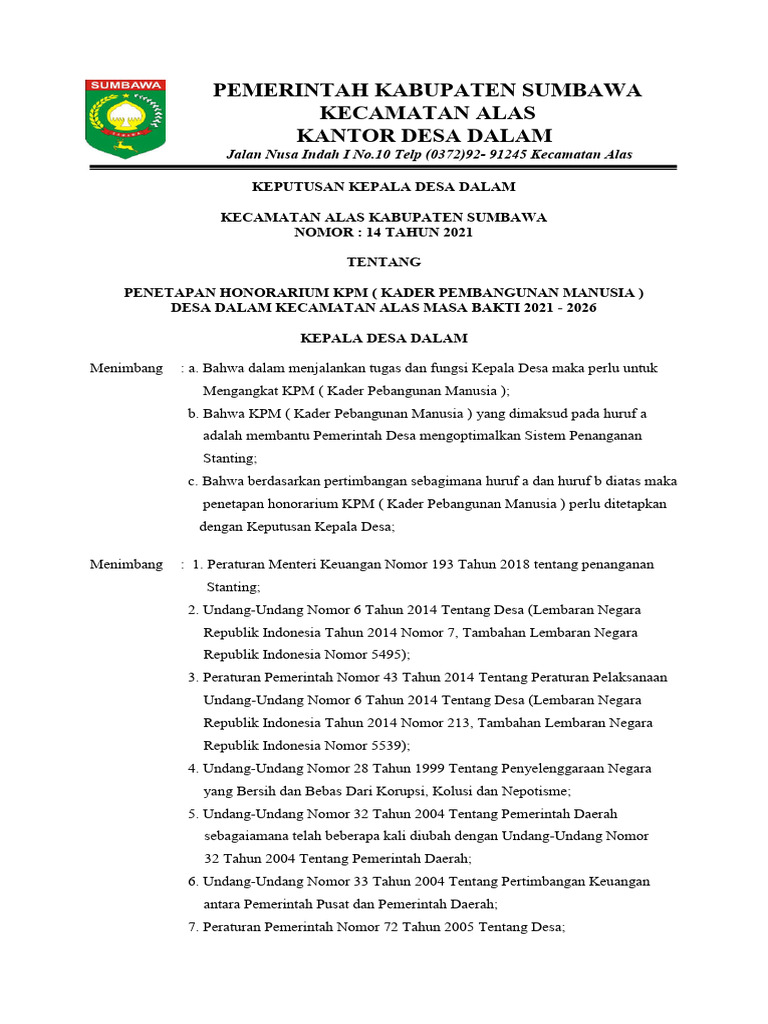 SUMBAWA

PEMERINTAH KABUPATEN SUMBAWA
KECAMATAN ALAS
KANTOR DESA DALAM
Jalan Nusa Indah I No.10 Telp (0372)92- 91245 Kecamatan Alas

KEPUTUSAN KEPALA DESA DALAM

KECAMATAN ALAS KABUPATEN SUMBAWA
NOMOR : 14 TAHUN 2021

TENTANG

PENETAPAN HONORARIUM KPM ( KADER PEMBANGUNAN MANUSIA )
DESA DALAM KECAMATAN ALAS MASA BAKTI 2021 - 2026

KEPALA DESA DALAM

Menimbang : a. Bahwa dalam menjalankan tugas dan fungsi Kepala Desa maka perlu untuk Mengangkat KPM ( Kader Pebangunan Manusia );
b. Bahwa KPM ( Kader Pebangunan Manusia ) yang dimaksud pada huruf a adalah membantu Pemerintah Desa mengoptimalkan Sistem Penanganan Stanting;
c. Bahwa berdasarkan pertimbangan sebagimana huruf a dan huruf b diatas maka penetapan honorarium KPM ( Kader Pebangunan Manusia ) perlu ditetapkan dengan Keputusan Kepala Desa;

Menimbang : 1. Peraturan Menteri Keuangan Nomor 193 Tahun 2018 tentang penanganan Stanting;
2. Undang-Undang Nomor 6 Tahun 2014 Tentang Desa (Lembaran Negara Republik Indonesia Tahun 2014 Nomor 7, Tambahan Lembaran Negara Republik Indonesia Nomor 5495);
3. Peraturan Pemerintah Nomor 43 Tahun 2014 Tentang Peraturan Pelaksanaan Undang-Undang Nomor 6 Tahun 2014 Tentang Desa (Lembaran Negara Republik Indonesia Tahun 2014 Nomor 213, Tambahan Lembaran Negara Republik Indonesia Nomor 5539);
4. Undang-Undang Nomor 28 Tahun 1999 Tentang Penyelenggaraan Negara yang Bersih dan Bebas Dari Korupsi, Kolusi dan Nepotisme;
5. Undang-Undang Nomor 32 Tahun 2004 Tentang Pemerintah Daerah sebagaiamana telah beberapa kali diubah dengan Undang-Undang Nomor 32 Tahun 2004 Tentang Pemerintah Daerah;
6. Undang-Undang Nomor 33 Tahun 2004 Tentang Pertimbangan Keuangan antara Pemerintah Pusat dan Pemerintah Daerah;
7. Peraturan Pemerintah Nomor 72 Tahun 2005 Tentang Desa;